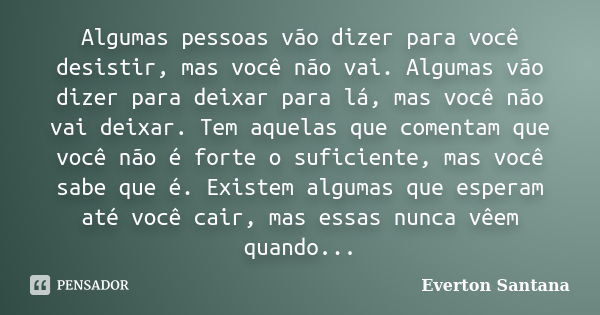 Algumas pessoas vão dizer para você desistir, mas você não vai. Algumas vão dizer para deixar para lá, mas você não vai deixar. Tem aquelas que comentam que você não é forte o suficiente, mas você sabe que é. Existem algumas que esperam até você cair, mas essas nunca vêem quando...

PENSADOR

Everton Santana